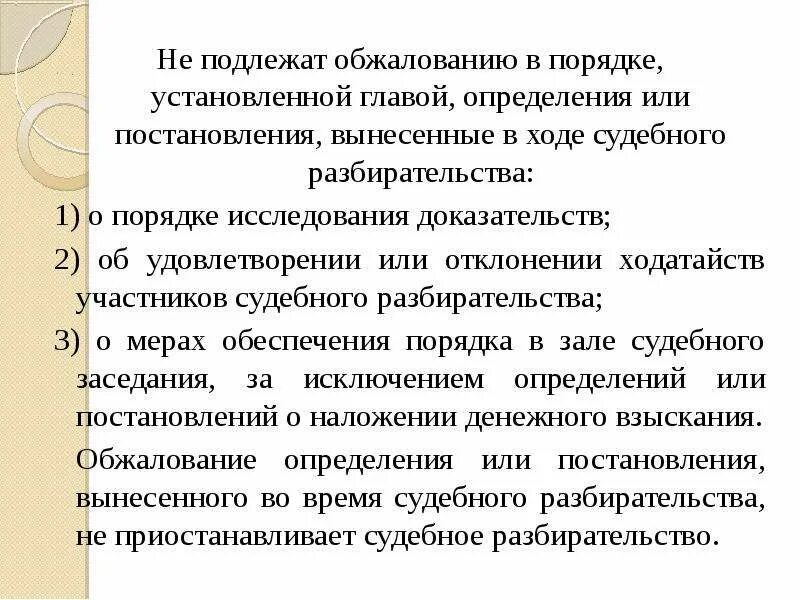 Не подлежат обжалованию в порядке, установленной главой, определения или постановления, вынесенные в ходе судебного разбирательства:

1) о порядке исследования доказательств;

2) об удовлетворении или отклонении ходатайств участников судебного разбирательства;

3) о мерах обеспечения порядка в зале судебного заседания, за исключением определений или постановлений о наложении денежного взыскания.

Обжалование определения или постановления, вынесенного во время судебного разбирательства, не приостанавливает судебное разбирательство.